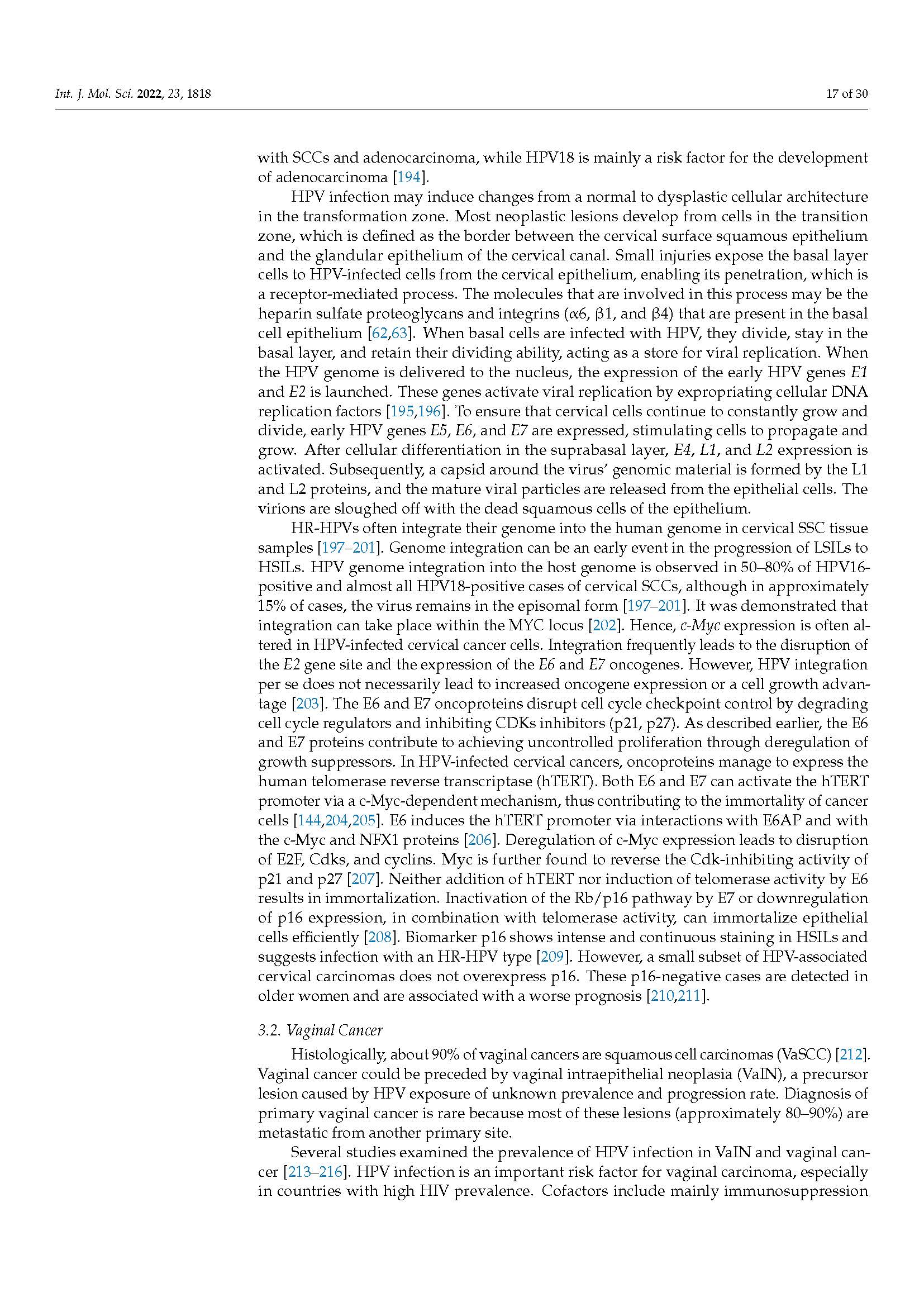 Int. J. Mol. Sci. 2022, 23, 1818

17 of 30

with SCCs and adenocarcinoma, while HPV18 is mainly a risk factor for the development of adenocarcinoma [194].

HPV infection may induce changes from a normal to dysplastic cellular architecture in the transformation zone. Most neoplastic lesions develop from cells in the transition zone, which is defined as the border between the cervical surface squamous epithelium and the glandular epithelium of the cervical canal. Small injuries expose the basal layer cells to HPV-infected cells from the cervical epithelium, enabling its penetration, which is a receptor-mediated process. The molecules that are involved in this process may be the heparin sulfate proteoglycans and integrins (α6, β1, and β4) that are present in the basal cell epithelium [62,63]. When basal cells are infected with HPV, they divide, stay in the basal layer, and retain their dividing ability, acting as a store for viral replication. When the HPV genome is delivered to the nucleus, the expression of the early HPV genes E1 and E2 is launched. These genes activate viral replication by expropriating cellular DNA replication factors [195,196]. To ensure that cervical cells continue to constantly grow and divide, early HPV genes E5, E6, and E7 are expressed, stimulating cells to propagate and grow. After cellular differentiation in the suprabasal layer, E4, L1, and L2 expression is activated. Subsequently, a capsid around the virus' genomic material is formed by the L1 and L2 proteins, and the mature viral particles are released from the epithelial cells. The virions are sloughed off with the dead squamous cells of the epithelium.

HR-HPVs often integrate their genome into the human genome in cervical SSC tissue samples [197–201]. Genome integration can be an early event in the progression of LSILs to HSILs. HPV genome integration into the host genome is observed in 50–80% of HPV16-positive and almost all HPV18-positive cases of cervical SCCs, although in approximately 15% of cases, the virus remains in the episomal form [197–201]. It was demonstrated that integration can take place within the MYC locus [202]. Hence, c-Myc expression is often altered in HPV-infected cervical cancer cells. Integration frequently leads to the disruption of the E2 gene site and the expression of the E6 and E7 oncogenes. However, HPV integration per se does not necessarily lead to increased oncogene expression or a cell growth advantage [203]. The E6 and E7 oncoproteins disrupt cell cycle checkpoint control by degrading cell cycle regulators and inhibiting CDKs inhibitors (p21, p27). As described earlier, the E6 and E7 proteins contribute to achieving uncontrolled proliferation through deregulation of growth suppressors. In HPV-infected cervical cancers, oncoproteins manage to express the human telomerase reverse transcriptase (hTERT). Both E6 and E7 can activate the hTERT promoter via a c-Myc-dependent mechanism, thus contributing to the immortality of cancer cells [144,204,205]. E6 induces the hTERT promoter via interactions with E6AP and with the c-Myc and NFX1 proteins [206]. Deregulation of c-Myc expression leads to disruption of E2F, Cdks, and cyclins. Myc is further found to reverse the Cdk-inhibiting activity of p21 and p27 [207]. Neither addition of hTERT nor induction of telomerase activity by E6 results in immortalization. Inactivation of the Rb/p16 pathway by E7 or downregulation of p16 expression, in combination with telomerase activity, can immortalize epithelial cells efficiently [208]. Biomarker p16 shows intense and continuous staining in HSILs and suggests infection with an HR-HPV type [209]. However, a small subset of HPV-associated cervical carcinomas does not overexpress p16. These p16-negative cases are detected in older women and are associated with a worse prognosis [210,211].

3.2. Vaginal Cancer

Histologically, about 90% of vaginal cancers are squamous cell carcinomas (VaSCC) [212]. Vaginal cancer could be preceded by vaginal intraepithelial neoplasia (VaIN), a precursor lesion caused by HPV exposure of unknown prevalence and progression rate. Diagnosis of primary vaginal cancer is rare because most of these lesions (approximately 80–90%) are metastatic from another primary site.

Several studies examined the prevalence of HPV infection in VaIN and vaginal cancer [213–216]. HPV infection is an important risk factor for vaginal carcinoma, especially in countries with high HIV prevalence. Cofactors include mainly immunosuppression